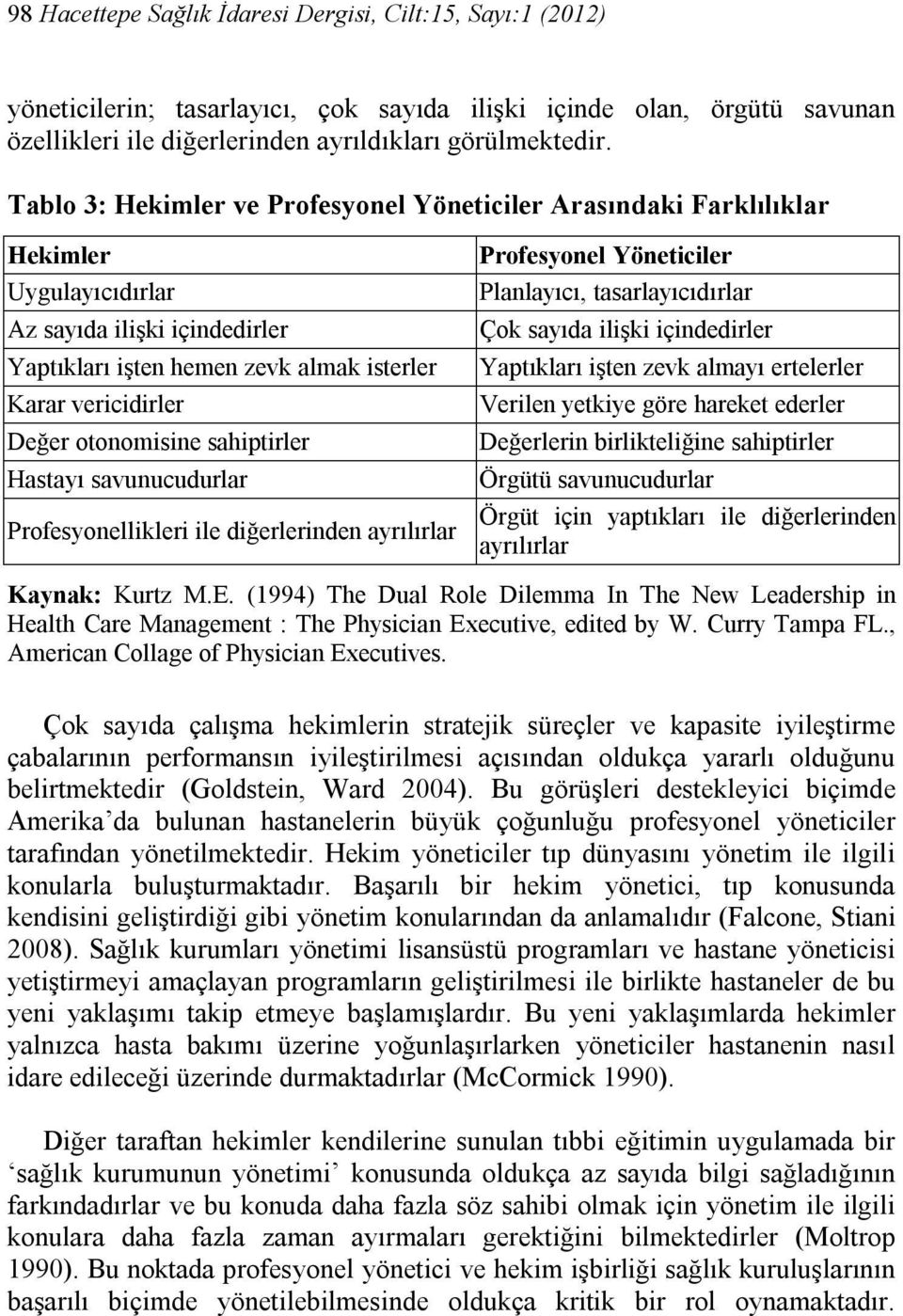 98 Hacettepe Sağlık İdaresi Dergisi, Cilt:15, Sayı:1 (2012)

yöneticilerin; tasarlayıcı, çok sayıda ilişki içinde olan, örgütü savunan özellikleri ile diğerlerinden ayrıldıkları görülmektedir.

Tablo 3: Hekimler ve Profesyonel Yöneticiler Arasındaki Farklılıklar

| Hekimler | Profesyonel Yöneticiler |
|---|---|
| Uygulayıcıdırlar | Planlayıcı, tasarlayıcıdırlar |
| Az sayıda ilişki içindedirler | Çok sayıda ilişki içindedirler |
| Yaptıkları işten hemen zevk almak isterler | Yaptıkları işten zevk almayı ertelerler |
| Karar vericidirler | Verilen yetkiye göre hareket ederler |
| Değer otonomisine sahiptirler | Değerlerin birlikteliğine sahiptirler |
| Hastayı savunucudurlar | Örgütü savunucudurlar |
| Profesyonellikleri ile diğerlerinden ayrılırlar | Örgüt için yaptıkları ile diğerlerinden ayrılırlar |

Kaynak: Kurtz M.E. (1994) The Dual Role Dilemma In The New Leadership in Health Care Management : The Physician Executive, edited by W. Curry Tampa FL., American Collage of Physician Executives.

Çok sayıda çalışma hekimlerin stratejik süreçler ve kapasite iyileştirme çabalarının performansın iyileştirilmesi açısından oldukça yararlı olduğunu belirtmektedir (Goldstein, Ward 2004). Bu görüşleri destekleyici biçimde Amerika’da bulunan hastanelerin büyük çoğunluğu profesyonel yöneticiler tarafından yönetilmektedir. Hekim yöneticiler tıp dünyasını yönetim ile ilgili konularla buluşturmaktadır. Başarılı bir hekim yönetici, tıp konusunda kendisini geliştirdiği gibi yönetim konularından da anlamalıdır (Falcone, Stiani 2008). Sağlık kurumları yönetimi lisansüstü programları ve hastane yöneticisi yetiştirmeyi amaçlayan programların geliştirilmesi ile birlikte hastaneler de bu yeni yaklaşımı takip etmeye başlamışlardır. Bu yeni yaklaşımlarda hekimler yalnızca hasta bakımı üzerine yoğunlaşırlarken yöneticiler hastanenin nasıl idare edileceği üzerinde durmaktadırlar (McCormick 1990).

Diğer taraftan hekimler kendilerine sunulan tıbbi eğitimin uygulamada bir ‘sağlık kurumunun yönetimi’ konusunda oldukça az sayıda bilgi sağladığının farkındadırlar ve bu konuda daha fazla söz sahibi olmak için yönetim ile ilgili konulara daha fazla zaman ayırmaları gerektiğini bilmektedirler (Moltrop 1990). Bu noktada profesyonel yönetici ve hekim işbirliği sağlık kuruluşlarının başarılı biçimde yönetilebilmesinde oldukça kritik bir rol oynamaktadır.